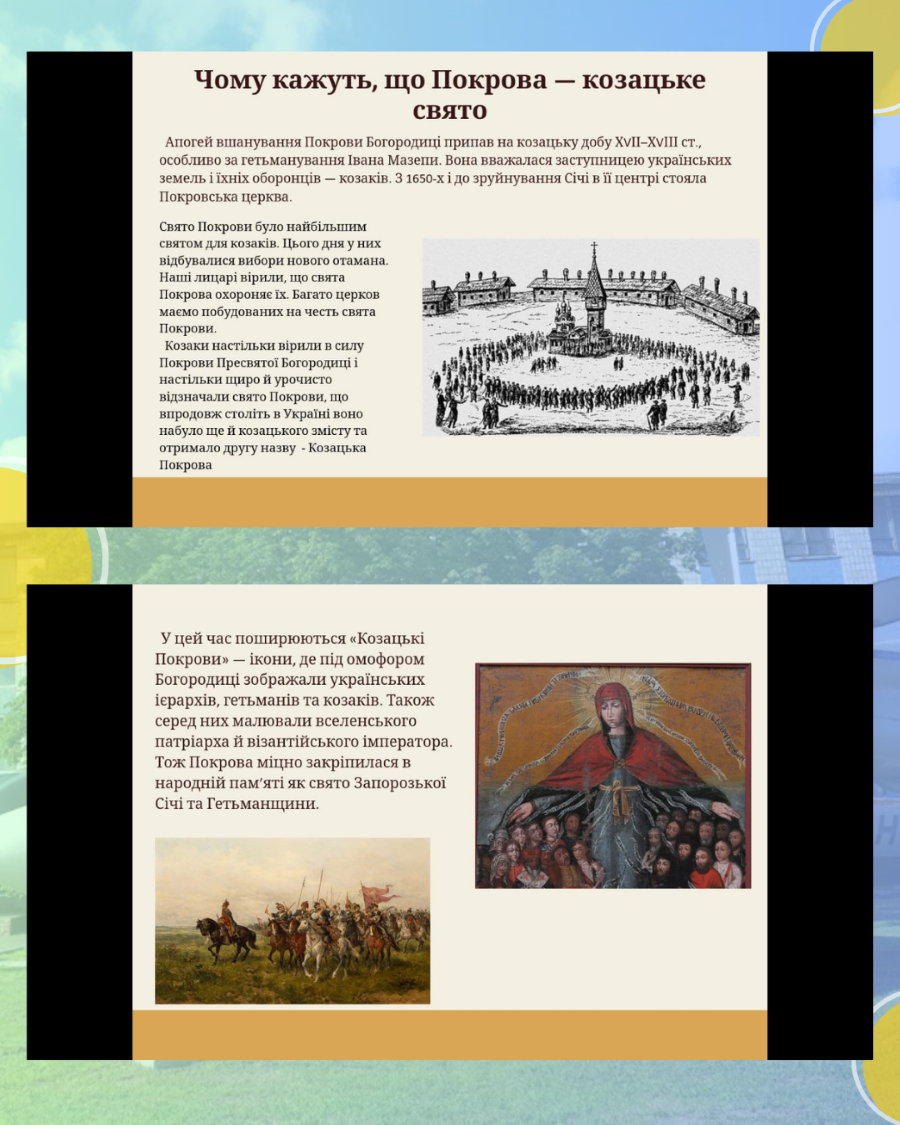 Чому кажуть, що Покрова — козацьке свято

Апогей вшанування Покрови Богородиці припав на козацьку добу XVII–XVIII ст., особливо за гетьманування Івана Мазепи. Вона вважалася заступницею українських земель і їхніх оборонців — козаків. З 1650-х і до зруйнування Січі в її центрі стояла Покровська церква.

Свято Покрови було найбільшим святом для козаків. Цього дня у них відбувалися вибори нового отамана. Наші лицарі вірили, що свята Покрова охороняє їх. Багато церков маємо побудованих на честь свята Покрови.

Козаки настільки вірили в силу Покрови Пресвятої Богородиці і настільки щиро й урочисто відзначали свято Покрови, що впродовж століть в Україні воно набуло ще й козацького змісту та отримало другу назву - Козацька Покрова

У цей час поширюються «Козацькі Покрови» — ікони, де під омофором Богородиці зображали українських ієрархів, гетьманів та козаків. Також серед них малювали вселенського патріарха й візантійського імператора. Тож Покрова міцно закріпилася в народній пам'яті як свято Запорозької Січі та Гетьманщини.